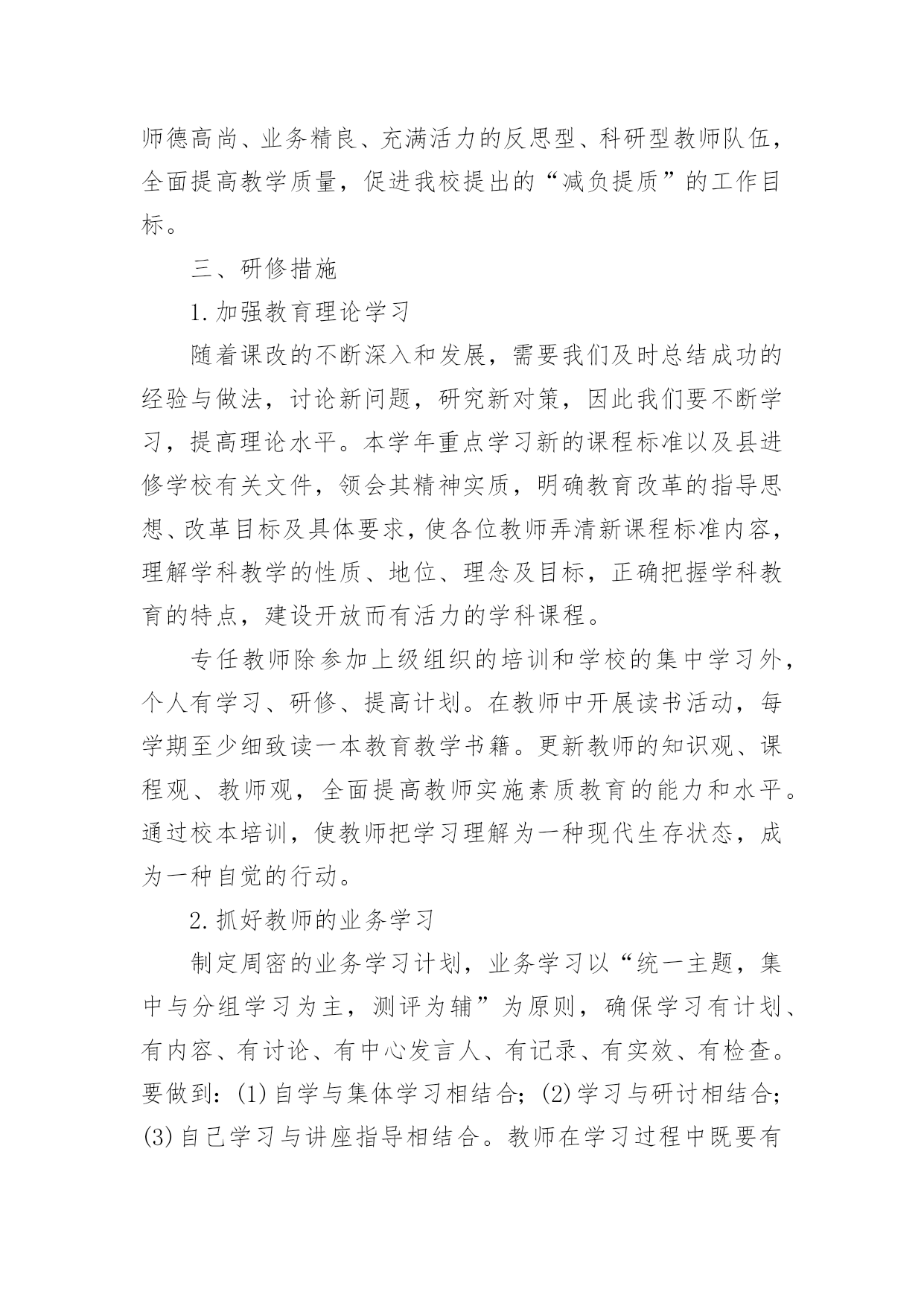 师德高尚、业务精良、充满活力的反思型、科研型教师队伍，全面提高教学质量，促进我校提出的“减负提质”的工作目标。

三、研修措施

1.加强教育理论学习

随着课改的不断深入和发展，需要我们及时总结成功的经验与做法，讨论新问题，研究新对策，因此我们要不断学习，提高理论水平。本学年重点学习新的课程标准以及县进修学校有关文件，领会其精神实质，明确教育改革的指导思想、改革目标及具体要求，使各位教师弄清新课程标准内容，理解学科教学的性质、地位、理念及目标，正确把握学科教育的特点，建设开放而有活力的学科课程。

专任教师除参加上级组织的培训和学校的集中学习外，个人有学习、研修、提高计划。在教师中开展读书活动，每学期至少细致读一本教育教学书籍。更新教师的知识观、课程观、教师观，全面提高教师实施素质教育的能力和水平。通过校本培训，使教师把学习理解为一种现代生存状态，成为一种自觉的行动。

2.抓好教师的业务学习

制定周密的业务学习计划，业务学习以“统一主题，集中与分组学习为主，测评为辅”为原则，确保学习有计划、有内容、有讨论、有中心发言人、有记录、有实效、有检查。要做到：(1)自学与集体学习相结合；(2)学习与研讨相结合；(3)自己学习与讲座指导相结合。教师在学习过程中既要有